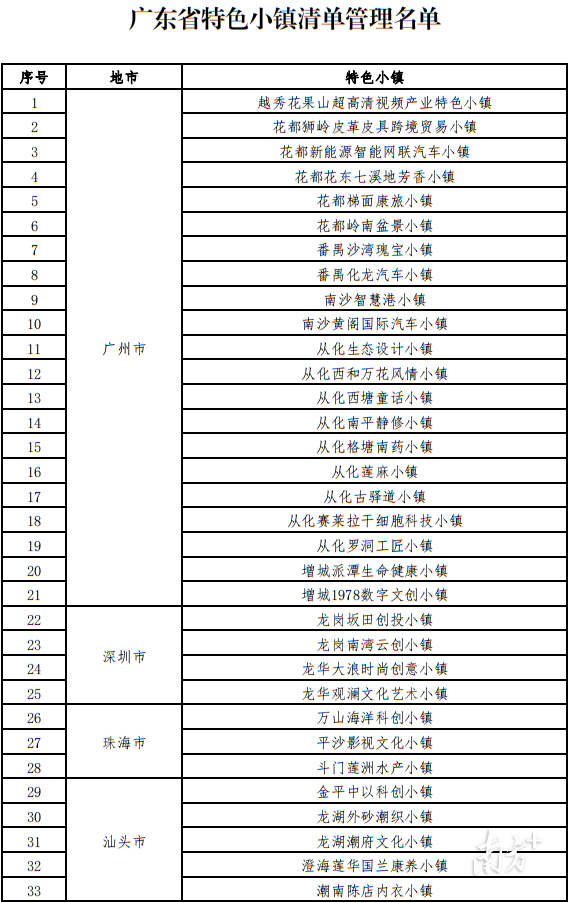 广东省特色小镇清单管理名单

| 序号 | 地市 | 特色小镇 |
|---|---|---|
| 1 | 广州市 | 越秀花果山超高清视频产业特色小镇 |
| 2 | | 花都狮岭皮革皮具跨境贸易小镇 |
| 3 | | 花都新能源智能网联汽车小镇 |
| 4 | | 花都花东七溪地芳香小镇 |
| 5 | | 花都梯面康旅小镇 |
| 6 | | 花都岭南盆景小镇 |
| 7 | | 番禺沙湾瑰宝小镇 |
| 8 | | 番禺化龙汽车小镇 |
| 9 | | 南沙智慧港小镇 |
| 10 | | 南沙黄阁国际汽车小镇 |
| 11 | | 从化生态设计小镇 |
| 12 | | 从化西和万花风情小镇 |
| 13 | | 从化西塘童话小镇 |
| 14 | | 从化南平静修小镇 |
| 15 | | 从化格塘南药小镇 |
| 16 | | 从化莲麻小镇 |
| 17 | | 从化古驿道小镇 |
| 18 | | 从化赛莱拉干细胞科技小镇 |
| 19 | | 从化罗洞工匠小镇 |
| 20 | | 增城派潭生命健康小镇 |
| 21 | | 增城1978数字文创小镇 |
| 22 | 深圳市 | 龙岗坂田创投小镇 |
| 23 | | 龙岗南湾云创小镇 |
| 24 | | 龙华大浪时尚创意小镇 |
| 25 | | 龙华观澜文化艺术小镇 |
| 26 | 珠海市 | 万山海洋科创小镇 |
| 27 | | 平沙影视文化小镇 |
| 28 | | 斗门莲洲水产小镇 |
| 29 | 汕头市 | 金平中以科创小镇 |
| 30 | | 龙湖外砂潮织小镇 |
| 31 | | 龙湖潮府文化小镇 |
| 32 | | 澄海莲华国兰康养小镇 |
| 33 | | 潮南陈店内衣小镇 |

南方+